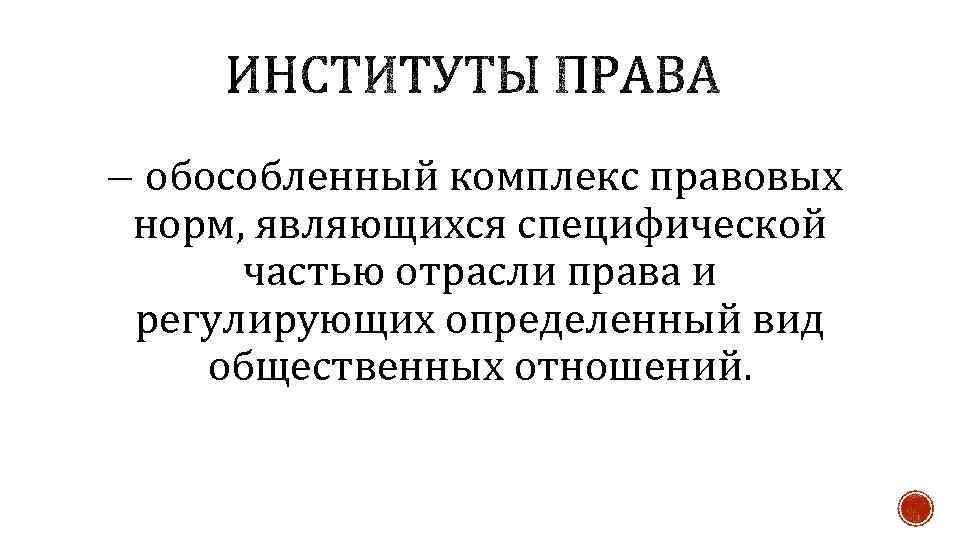 ИНСТИТУТЫ ПРАВА

– обособленный комплекс правовых норм, являющихся специфической частью отрасли права и регулирующих определенный вид общественных отношений.